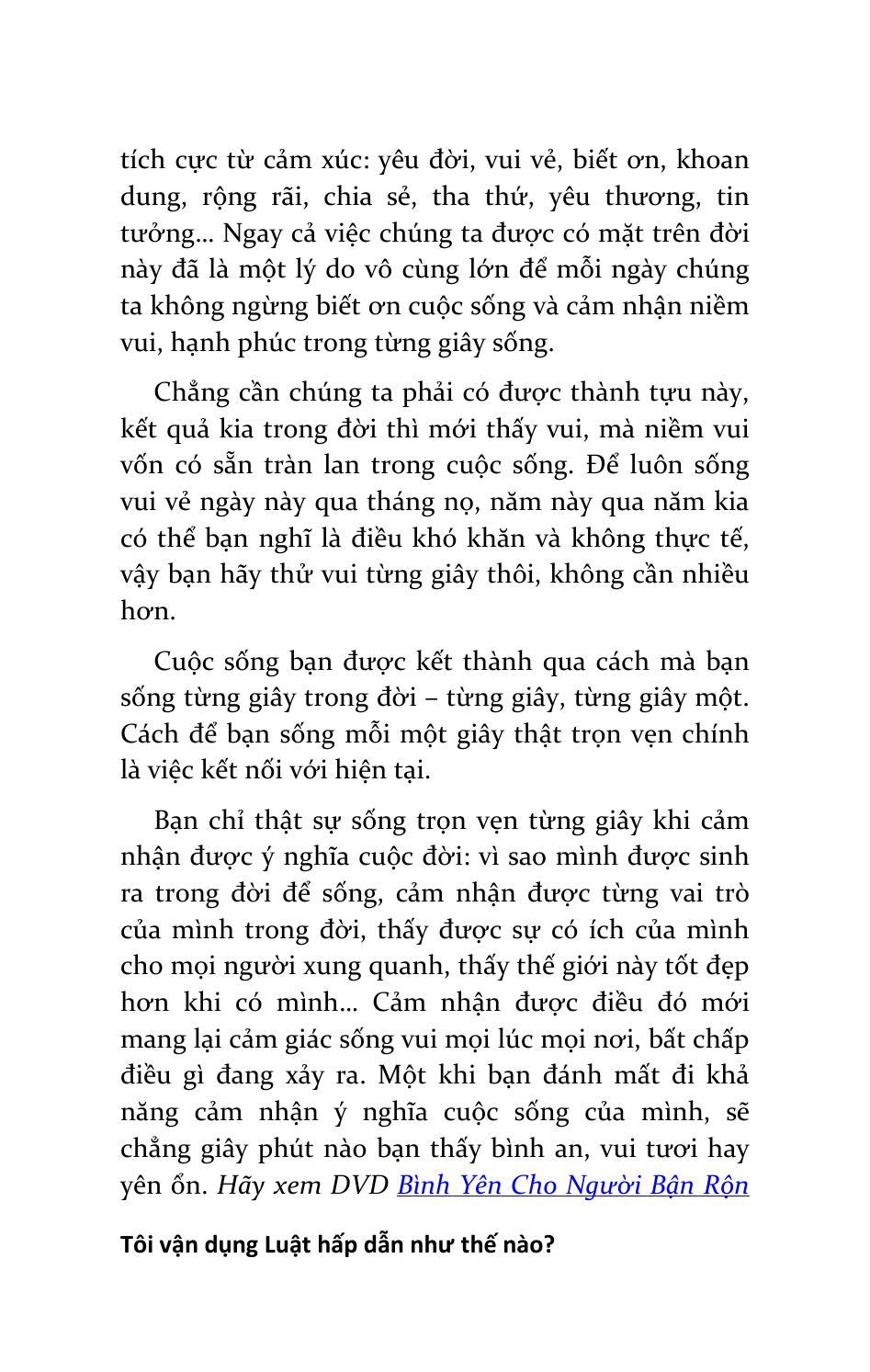 tích cực từ cảm xúc: yêu đời, vui vẻ, biết ơn, khoan dung, rộng rãi, chia sẻ, tha thứ, yêu thương, tin tưởng... Ngay cả việc chúng ta được có mặt trên đời này đã là một lý do vô cùng lớn để mỗi ngày chúng ta không ngừng biết ơn cuộc sống và cảm nhận niềm vui, hạnh phúc trong từng giây sống.

Chẳng cần chúng ta phải có được thành tựu này, kết quả kia trong đời thì mới thấy vui, mà niềm vui vốn có sẵn tràn lan trong cuộc sống. Để luôn sống vui vẻ ngày này qua tháng nọ, năm này qua năm kia có thể bạn nghĩ là điều khó khăn và không thực tế, vậy bạn hãy thử vui từng giây thôi, không cần nhiều hơn.

Cuộc sống bạn được kết thành qua cách mà bạn sống từng giây trong đời – từng giây, từng giây một. Cách để bạn sống mỗi một giây thật trọn vẹn chính là việc kết nối với hiện tại.

Bạn chỉ thật sự sống trọn vẹn từng giây khi cảm nhận được ý nghĩa cuộc đời: vì sao mình được sinh ra trong đời để sống, cảm nhận được từng vai trò của mình trong đời, thấy được sự có ích của mình cho mọi người xung quanh, thấy thế giới này tốt đẹp hơn khi có mình... Cảm nhận được điều đó mới mang lại cảm giác sống vui mọi lúc mọi nơi, bất chấp điều gì đang xảy ra. Một khi bạn đánh mất đi khả năng cảm nhận ý nghĩa cuộc sống của mình, sẽ chẳng giây phút nào bạn thấy bình an, vui tươi hay yên ổn. Hãy xem DVD Bình Yên Cho Người Bận Rộn

Tôi vận dụng Luật hấp dẫn như thế nào?